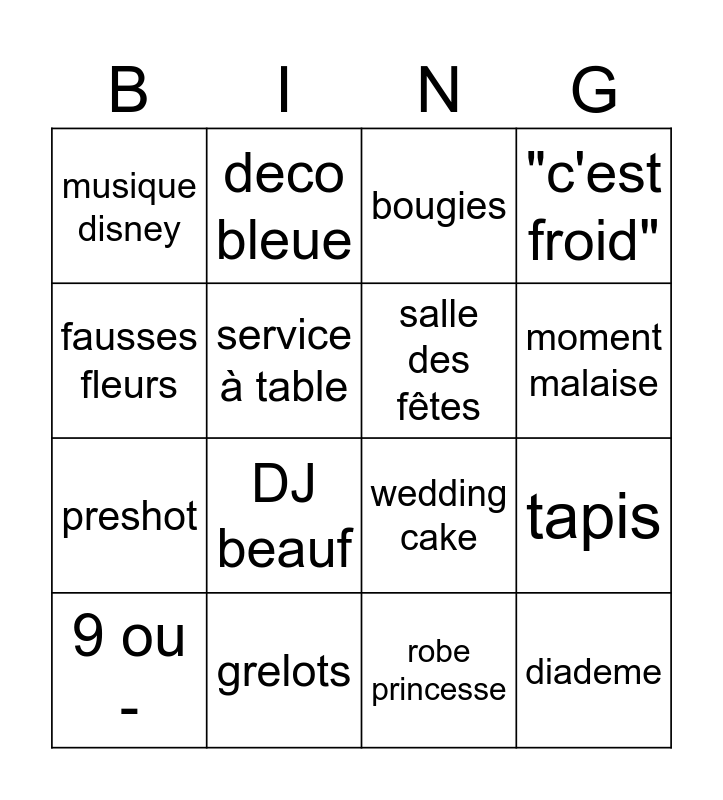 | B | I | N | G |
|---|---|---|---|
| musique disney | deco bleue | bougies | "c'est froid" |
| fausses fleurs | service à table | salle des fêtes | moment malaise |
| preshot | DJ beauf | wedding cake | tapis |
| 9 ou - | grelots | robe princesse | diademe |